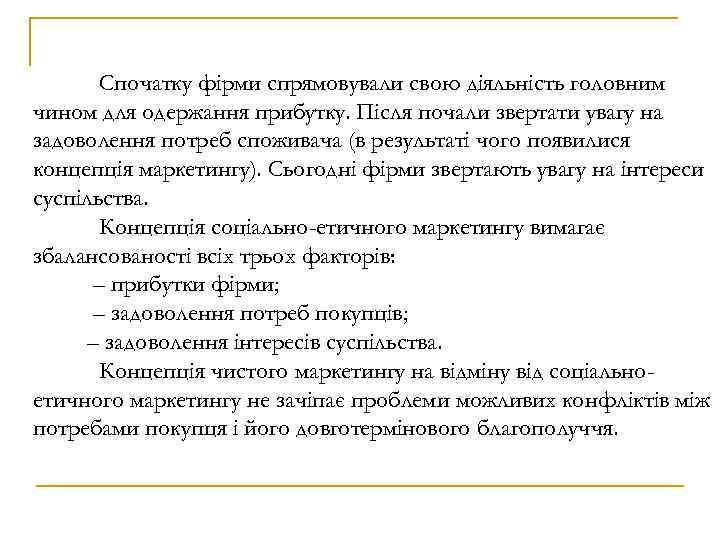 Спочатку фірми спрямовували свою діяльність головним чином для одержання прибутку. Після почали звертати увагу на задоволення потреб споживача (в результаті чого появилися концепція маркетингу). Сьогодні фірми звертають увагу на інтереси суспільства.

Концепція соціально-етичного маркетингу вимагає збалансованості всіх трьох факторів:

– прибутки фірми;

– задоволення потреб покупців;

– задоволення інтересів суспільства.

Концепція чистого маркетингу на відміну від соціально-етичного маркетингу не зачіпає проблеми можливих конфліктів між потребами покупця і його довготермінового благополуччя.